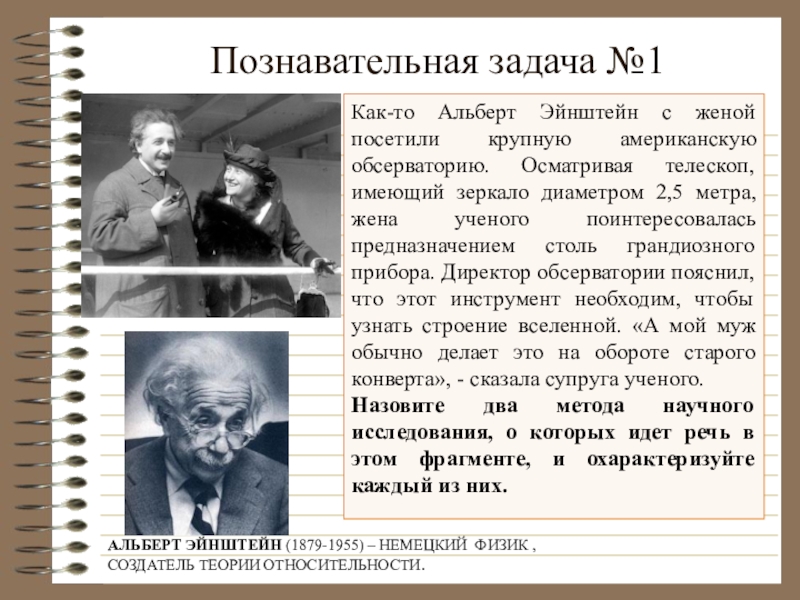 Познавательная задача №1

Как-то Альберт Эйнштейн с женой посетили крупную американскую обсерваторию. Осматривая телескоп, имеющий зеркало диаметром 2,5 метра, жена ученого поинтересовалась предназначением столь грандиозного прибора. Директор обсерватории пояснил, что этот инструмент необходим, чтобы узнать строение вселенной. «А мой муж обычно делает это на обороте старого конверта», - сказала супруга ученого.

Назовите два метода научного исследования, о которых идет речь в этом фрагменте, и охарактеризуйте каждый из них.

АЛЬБЕРТ ЭЙНШТЕЙН (1879-1955) – НЕМЕЦКИЙ ФИЗИК , СОЗДАТЕЛЬ ТЕОРИИ ОТНОСИТЕЛЬНОСТИ.